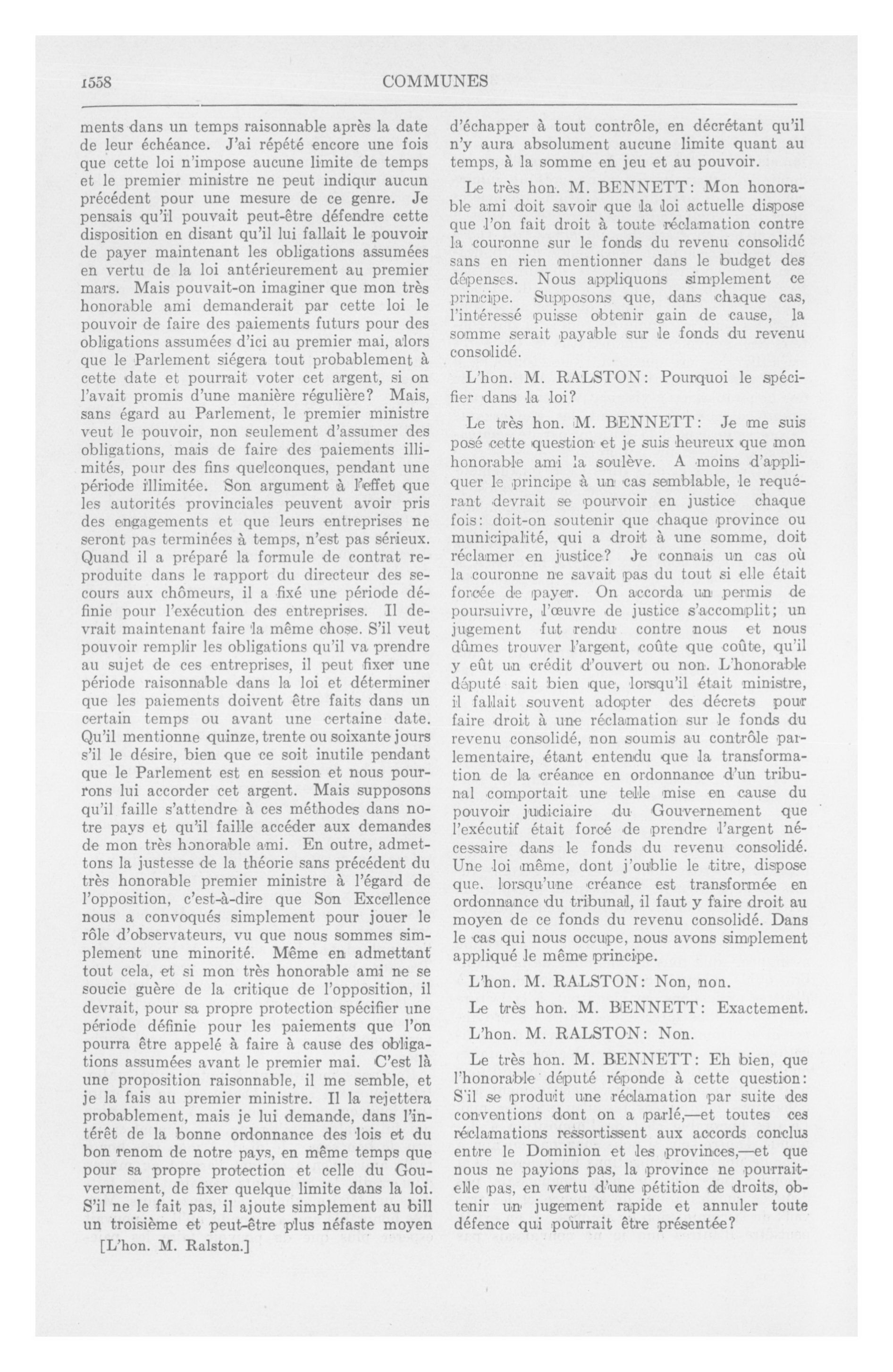 1558

COMMUNES

ments dans un temps raisonnable après la date de leur échéance. J'ai répété encore une fois que cette loi n'impose aucune limite de temps et le premier ministre ne peut indiqur aucun précédent pour une mesure de ce genre. Je pensais qu'il pouvait peut-être défendre cette disposition en disant qu'il lui fallait le pouvoir de payer maintenant les obligations assumées en vertu de la loi antérieurement au premier mars. Mais pouvait-on imaginer que mon très honorable ami demanderait par cette loi le pouvoir de faire des paiements futurs pour des obligations assumées d'ici au premier mai, alors que le Parlement siégera tout probablement à cette date et pourrait voter cet argent, si on l'avait promis d'une manière régulière? Mais, sans égard au Parlement, le premier ministre veut le pouvoir, non seulement d'assumer des obligations, mais de faire des paiements illimités, pour des fins quelconques, pendant une période illimitée. Son argument à l'effet que les autorités provinciales peuvent avoir pris des engagements et que leurs entreprises ne seront pas terminées à temps, n'est pas sérieux. Quand il a préparé la formule de contrat reproduite dans le rapport du directeur des secours aux chômeurs, il a fixé une période définie pour l'exécution des entreprises. Il devrait maintenant faire la même chose. S'il veut pouvoir remplir les obligations qu'il va prendre au sujet de ces entreprises, il peut fixer une période raisonnable dans la loi et déterminer que les paiements doivent être faits dans un certain temps ou avant une certaine date. Qu'il mentionne quinze, trente ou soixante jours s'il le désire, bien que ce soit inutile pendant que le Parlement est en session et nous pourrons lui accorder cet argent. Mais supposons qu'il faille s'attendre à ces méthodes dans notre pays et qu'il faille accéder aux demandes de mon très honorable ami. En outre, admettons la justesse de la théorie sans précédent du très honorable premier ministre à l'égard de l'opposition, c'est-à-dire que Son Excellence nous a convoqués simplement pour jouer le rôle d'observateurs, vu que nous sommes simplement une minorité. Même en admettant tout cela, et si mon très honorable ami ne se soucie guère de la critique de l'opposition, il devrait, pour sa propre protection spécifier une période définie pour les paiements que l'on pourra être appelé à faire à cause des obligations assumées avant le premier mai. C'est là une proposition raisonnable, il me semble, et je la fais au premier ministre. Il la rejettera probablement, mais je lui demande, dans l'intérêt de la bonne ordonnance des lois et du bon renom de notre pays, en même temps que pour sa propre protection et celle du Gouvernement, de fixer quelque limite dans la loi. S'il ne le fait pas, il ajoute simplement au bill un troisième et peut-être plus néfaste moyen

[L'hon. M. Ralston.]

d'échapper à tout contrôle, en décrétant qu'il n'y aura absolument aucune limite quant au temps, à la somme en jeu et au pouvoir.

Le très hon. M. BENNETT: Mon honorable ami doit savoir que la loi actuelle dispose que l'on fait droit à toute réclamation contre la couronne sur le fonds du revenu consolidé sans en rien mentionner dans le budget des dépenses. Nous appliquons simplement ce principe. Supposons que, dans chaque cas, l'intéressé puisse obtenir gain de cause, la somme serait payable sur le fonds du revenu consolidé.

L'hon. M. RALSTON: Pourquoi le spécifier dans la loi?

Le très hon. M. BENNETT: Je me suis posé cette question et je suis heureux que mon honorable ami la soulève. A moins d'appliquer le principe à un cas semblable, le requérant devrait se pourvoir en justice chaque fois: doit-on soutenir que chaque province ou municipalité, qui a droit à une somme, doit réclamer en justice? Je connais un cas où la couronne ne savait pas du tout si elle était forcée de payer. On accorda un permis de poursuivre, l'œuvre de justice s'accomplit; un jugement fut rendu contre nous et nous dûmes trouver l'argent, coûte que coûte, qu'il y eût un crédit d'ouvert ou non. L'honorable député sait bien que, lorsqu'il était ministre, il fallait souvent adopter des décrets pour faire droit à une réclamation sur le fonds du revenu consolidé, non soumis au contrôle parlementaire, étant entendu que la transformation de la créance en ordonnance d'un tribunal comportait une telle mise en cause du pouvoir judiciaire du Gouvernement que l'exécutif était forcé de prendre l'argent nécessaire dans le fonds du revenu consolidé. Une loi même, dont j'oublie le titre, dispose que, lorsqu'une créance est transformée en ordonnance du tribunal, il faut y faire droit au moyen de ce fonds du revenu consolidé. Dans le cas qui nous occupe, nous avons simplement appliqué le même principe.

L'hon. M. RALSTON: Non, non.

Le très hon. M. BENNETT: Exactement.

L'hon. M. RALSTON: Non.

Le très hon. M. BENNETT: Eh bien, que l'honorable député réponde à cette question: S'il se produit une réclamation par suite des conventions dont on a parlé,—et toutes ces réclamations ressortissent aux accords conclus entre le Dominion et les provinces,—et que nous ne payions pas, la province ne pourrait-elle pas, en vertu d'une pétition de droits, obtenir un jugement rapide et annuler toute défence qui pourrait être présentée?